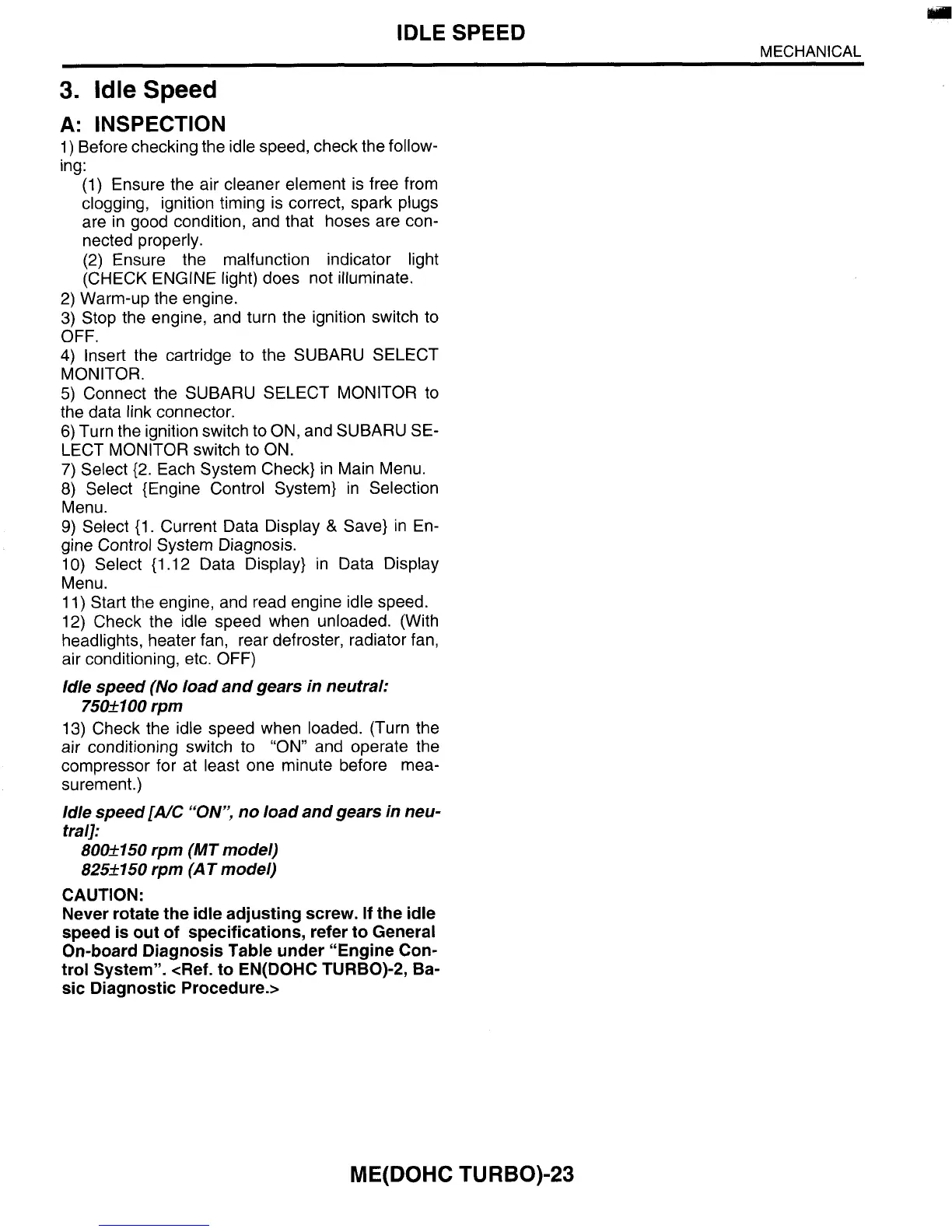 IDLE SPEED

MECHANICAL

3. Idle Speed

A: INSPECTION

1) Before checking the idle speed, check the following:

(1) Ensure the air cleaner element is free from clogging, ignition timing is correct, spark plugs are in good condition, and that hoses are connected properly.

(2) Ensure the malfunction indicator light (CHECK ENGINE light) does not illuminate.

2) Warm-up the engine.

3) Stop the engine, and turn the ignition switch to OFF.

4) Insert the cartridge to the SUBARU SELECT MONITOR.

5) Connect the SUBARU SELECT MONITOR to the data link connector.

6) Turn the ignition switch to ON, and SUBARU SELECT MONITOR switch to ON.

7) Select {2. Each System Check} in Main Menu.

8) Select {Engine Control System} in Selection Menu.

9) Select {1. Current Data Display & Save} in Engine Control System Diagnosis.

10) Select {1.12 Data Display} in Data Display Menu.

11) Start the engine, and read engine idle speed.

12) Check the idle speed when unloaded. (With headlights, heater fan, rear defroster, radiator fan, air conditioning, etc. OFF)

Idle speed (No load and gears in neutral:
750±100 rpm

13) Check the idle speed when loaded. (Turn the air conditioning switch to "ON" and operate the compressor for at least one minute before measurement.)

Idle speed [A/C "ON", no load and gears in neutral]:
800±150 rpm (MT model)
825±150 rpm (AT model)

CAUTION:
Never rotate the idle adjusting screw. If the idle speed is out of specifications, refer to General On-board Diagnosis Table under "Engine Control System". <Ref. to EN(DOHC TURBO)-2, Basic Diagnostic Procedure.>

ME(DOHC TURBO)-23